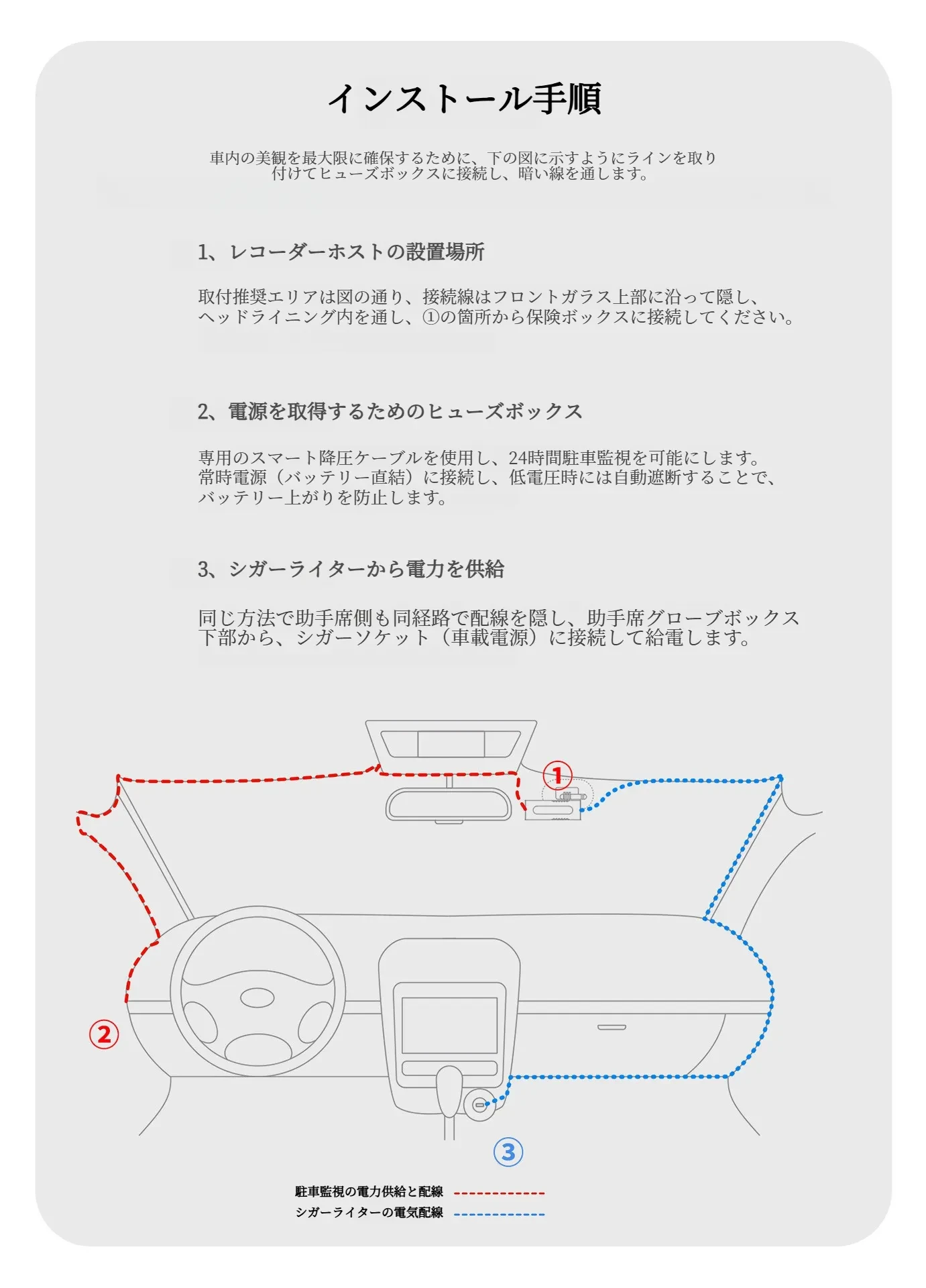 インストール手順

車内の美観を最大限に確保するために、下の図に示すようにラインを取り付けてヒューズボックスに接続し、暗い線を通します。

1、レコーダーホストの設置場所

取付推奨エリアは図の通り、接続線はフロントガラス上部に沿って隠し、ヘッドライニング内を通し、①の箇所から保険ボックスに接続してください。

2、電源を取得するためのヒューズボックス

専用のスマート降圧ケーブルを使用し、24時間駐車監視を可能にします。常時電源（バッテリー直結）に接続し、低電圧時には自動遮断することで、バッテリー上がりを防止します。

3、シガーライターから電力を供給

同じ方法で助手席側も同経路で配線を隠し、助手席グローブボックス下部から、シガーソケット（車載電源）に接続して給電します。

①

②

③

駐車監視の電力供給と配線

シガーライターの電気配線